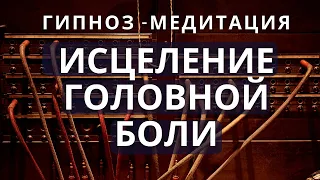 ГИПНОЗ -МЕДИТАЦИЯ

ИСЦЕЛЕНИЕ ГОЛОВНОЙ БОЛИ